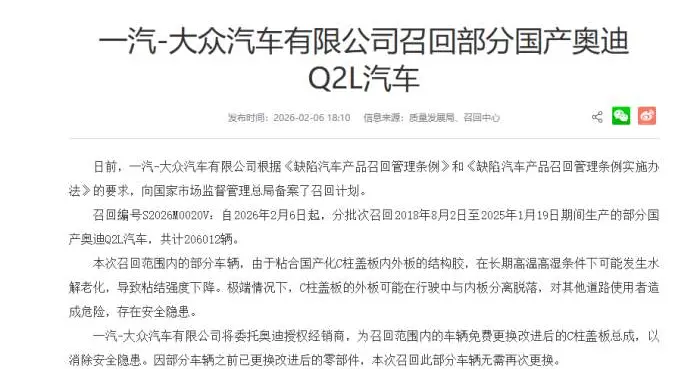 一汽-大众汽车有限公司召回部分国产奥迪Q2L汽车

发布时间：2026-02-06 18:10　信息来源：质量发展局、召回中心

日前，一汽-大众汽车有限公司根据《缺陷汽车产品召回管理条例》和《缺陷汽车产品召回管理条例实施办法》的要求，向国家市场监督管理总局备案了召回计划。

召回编号S2026M0020V：自2026年2月6日起，分批次召回2018年8月2日至2025年1月19日期间生产的部分国产奥迪Q2L汽车，共计206012辆。

本次召回范围内的部分车辆，由于粘合国产化C柱盖板内外板的结构胶，在长期高温高湿条件下可能发生水解老化，导致粘结强度下降。极端情况下，C柱盖板的外板可能在行驶中与内板分离脱落，对其他道路使用者造成危险，存在安全隐患。

一汽-大众汽车有限公司将委托奥迪授权经销商，为召回范围内的车辆免费更换改进后的C柱盖板总成，以消除安全隐患。因部分车辆之前已更换改进后的零部件，本次召回此部分车辆无需再次更换。